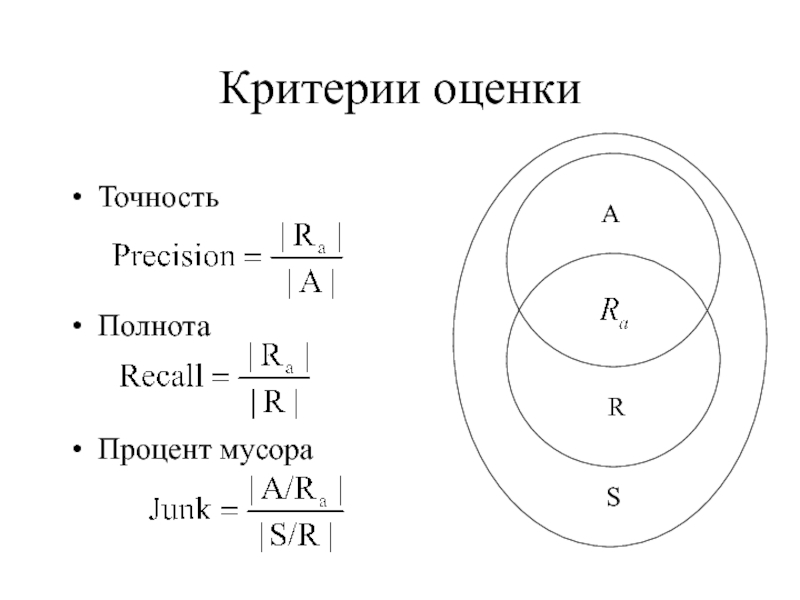 Критерии оценки

• Точность

$\text{Precision} = \frac{|R_a|}{|A|}$

• Полнота

$\text{Recall} = \frac{|R_a|}{|R|}$

• Процент мусора

$\text{Junk} = \frac{|A/R_a|}{|S/R|}$

A

$R_a$

R

S